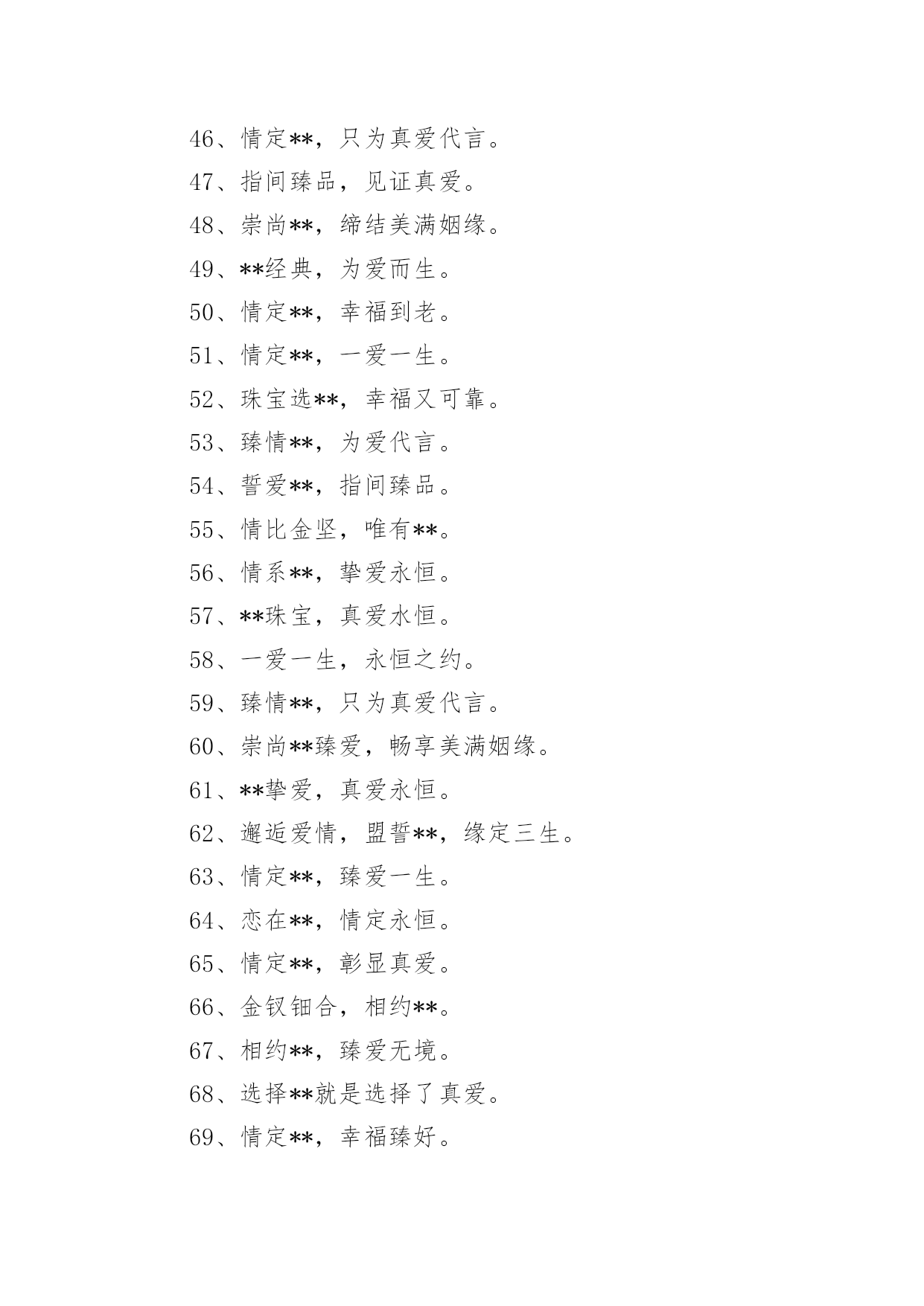 46、情定**，只为真爱代言。

47、指间臻品，见证真爱。

48、崇尚**，缔结美满姻缘。

49、**经典，为爱而生。

50、情定**，幸福到老。

51、情定**，一爱一生。

52、珠宝选**，幸福又可靠。

53、臻情**，为爱代言。

54、誓爱**，指间臻品。

55、情比金坚，唯有**。

56、情系**，挚爱永恒。

57、**珠宝，真爱水恒。

58、一爱一生，永恒之约。

59、臻情**，只为真爱代言。

60、崇尚**臻爱，畅享美满姻缘。

61、**挚爱，真爱永恒。

62、邂逅爱情，盟誓**，缘定三生。

63、情定**，臻爱一生。

64、恋在**，情定永恒。

65、情定**，彰显真爱。

66、金钗钿合，相约**。

67、相约**，臻爱无境。

68、选择**就是选择了真爱。

69、情定**，幸福臻好。